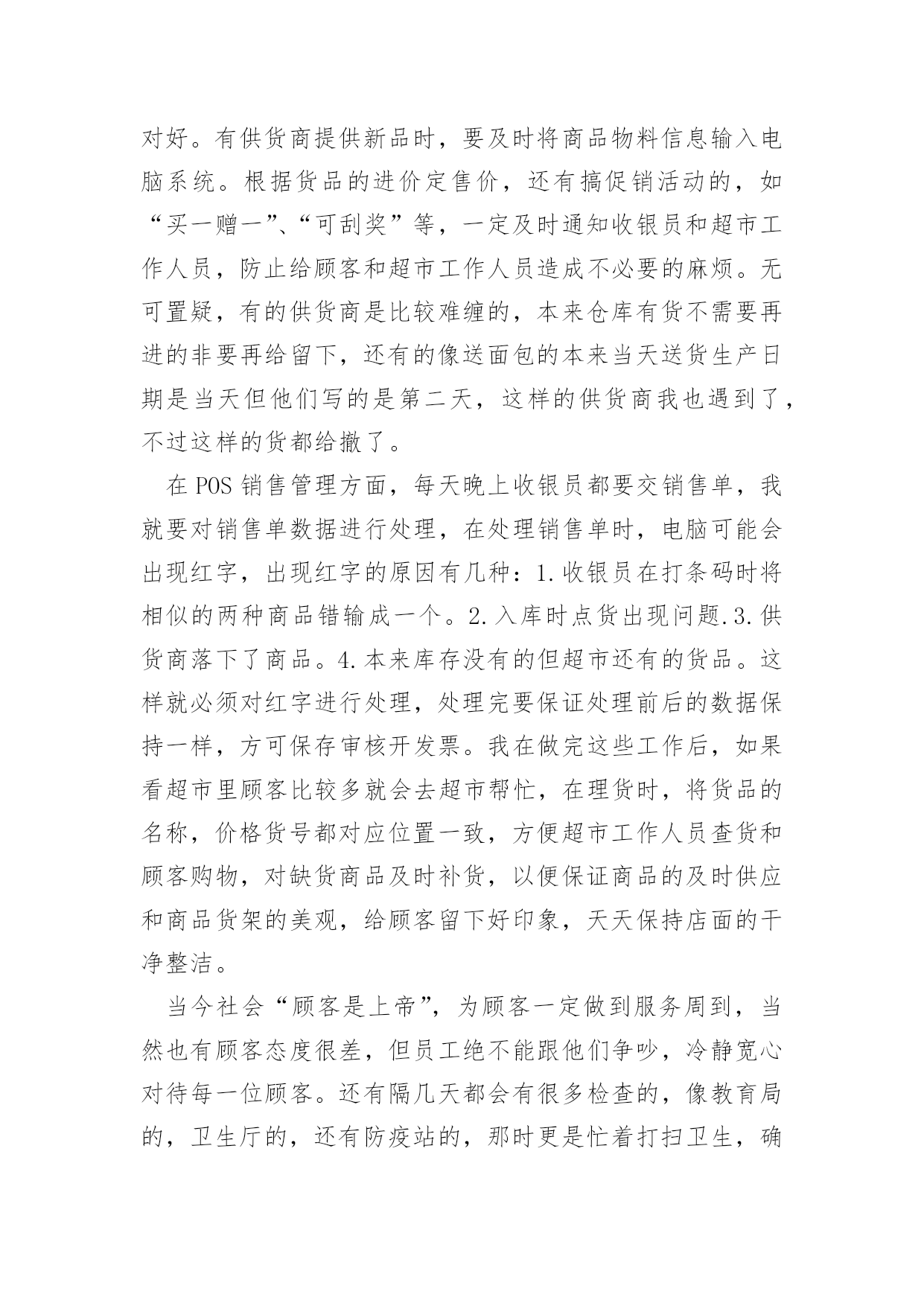 对好。有供货商提供新品时，要及时将商品物料信息输入电脑系统。根据货品的进价定售价，还有搞促销活动的，如“买一赠一”、“可刮奖”等，一定及时通知收银员和超市工作人员，防止给顾客和超市工作人员造成不必要的麻烦。无可置疑，有的供货商是比较难缠的，本来仓库有货不需要再进的非要再给留下，还有的像送面包的本来当天送货生产日期是当天但他们写的是第二天，这样的供货商我也遇到了，不过这样的货都给撤了。

在 POS 销售管理方面，每天晚上收银员都要交销售单，我就要对销售单数据进行处理，在处理销售单时，电脑可能会出现红字，出现红字的原因有几种：1.收银员在打条码时将相似的两种商品错输成一个。2.入库时点货出现问题.3.供货商落下了商品。4.本来库存没有的但超市还有的货品。这样就必须对红字进行处理，处理完要保证处理前后的数据保持一样，方可保存审核开发票。我在做完这些工作后，如果看超市里顾客比较多就会去超市帮忙，在理货时，将货品的名称，价格货号都对应位置一致，方便超市工作人员查货和顾客购物，对缺货商品及时补货，以便保证商品的及时供应和商品货架的美观，给顾客留下好印象，天天保持店面的干净整洁。

当今社会“顾客是上帝”，为顾客一定做到服务周到，当然也有顾客态度很差，但员工绝不能跟他们争吵，冷静宽心对待每一位顾客。还有隔几天都会有很多检查的，像教育局的，卫生厅的，还有防疫站的，那时更是忙着打扫卫生，确